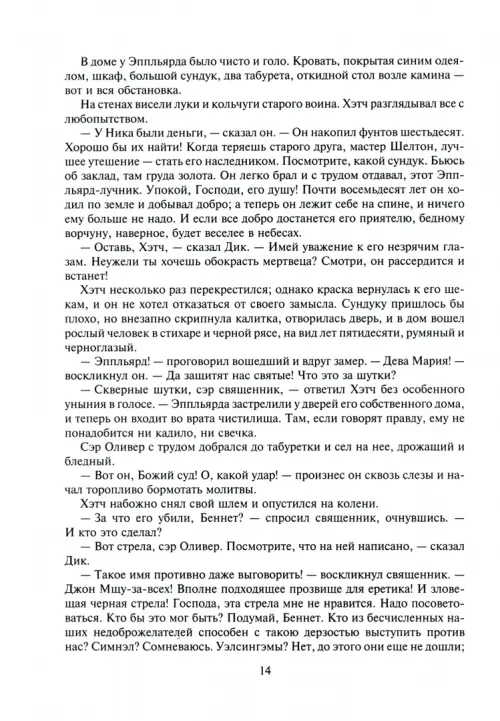 В доме у Эппльярда было чисто и голо. Кровать, покрытая синим одеялом, шкаф, большой сундук, два табурета, откидной стол возле камина — вот и вся обстановка.

На стенах висели луки и кольчуги старого воина. Хэтч разглядывал все с любопытством.

— У Ника были деньги, — сказал он. — Он накопил фунтов шестьдесят. Хорошо бы их найти! Когда теряешь старого друга, мастер Шелтон, лучшее утешение — стать его наследником. Посмотрите, какой сундук. Бьюсь об заклад, там груда золота. Он легко брал и с трудом отдавал, этот Эппльярд-лучник. Упокой, Господи, его душу! Почти восемьдесят лет он ходил по земле и добывал добро; а теперь он лежит себе на спине, и ничего ему больше не надо. И если все добро достанется его приятелю, бедному ворчуну, наверное, будет веселее в небесах.

— Оставь, Хэтч, — сказал Дик. — Имей уважение к его незрячим глазам. Неужели ты хочешь обокрасть мертвеца? Смотри, он рассердится и встанет!

Хэтч несколько раз перекрестился; однако краска вернулась к его щекам, и он не хотел отказаться от своего замысла. Сундуку пришлось бы плохо, но внезапно скрипнула калитка, отворилась дверь, и в дом вошел рослый человек в стихаре и черной рясе, на вид лет пятидесяти, румяный и черноглазый.

— Эппльярд! — проговорил вошедший и вдруг замер. — Дева Мария! — воскликнул он. — Да защитят нас святые! Что это за шутки?

— Скверные шутки, сэр священник, — ответил Хэтч без особенного уныния в голосе. — Эппльярда застрелили у дверей его собственного дома, и теперь он входит во врата чистилища. Там, если говорят правду, ему не понадобится ни кадило, ни свечка.

Сэр Оливер с трудом добрался до табуретки и сел на нее, дрожащий и бледный.

— Вот он, Божий суд! О, какой удар! — произнес он сквозь слезы и начал торопливо бормотать молитвы.

Хэтч набожно снял свой шлем и опустился на колени.

— За что его убили, Беннет? — спросил священник, очнувшись. — И кто это сделал?

— Вот стрела, сэр Оливер. Посмотрите, что на ней написано, — сказал Дик.

— Такое имя противно даже выговорить! — воскликнул священник. — Джон Мщу-за-всех! Вполне подходящее прозвище для еретика! И зловещая черная стрела! Господа, эта стрела мне не нравится. Надо посоветоваться. Кто бы это мог быть? Подумай, Беннет. Кто из бесчисленных наших недоброжелателей способен с такою дерзостью выступить против нас? Симнэл? Сомневаюсь. Уэлсингэмы? Нет, до этого они еще не дошли;

14